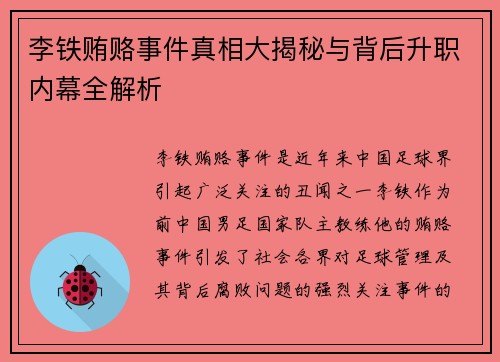 李铁贿赂事件真相大揭秘与背后升职内幕全解析

李铁贿赂事件是近年来中国足球界引起广泛关注的丑闻之一李铁作为前中国男足国家队主教练他的贿赂事件引发了社会各界对足球管理及其背后腐败问题的强烈关注事件的